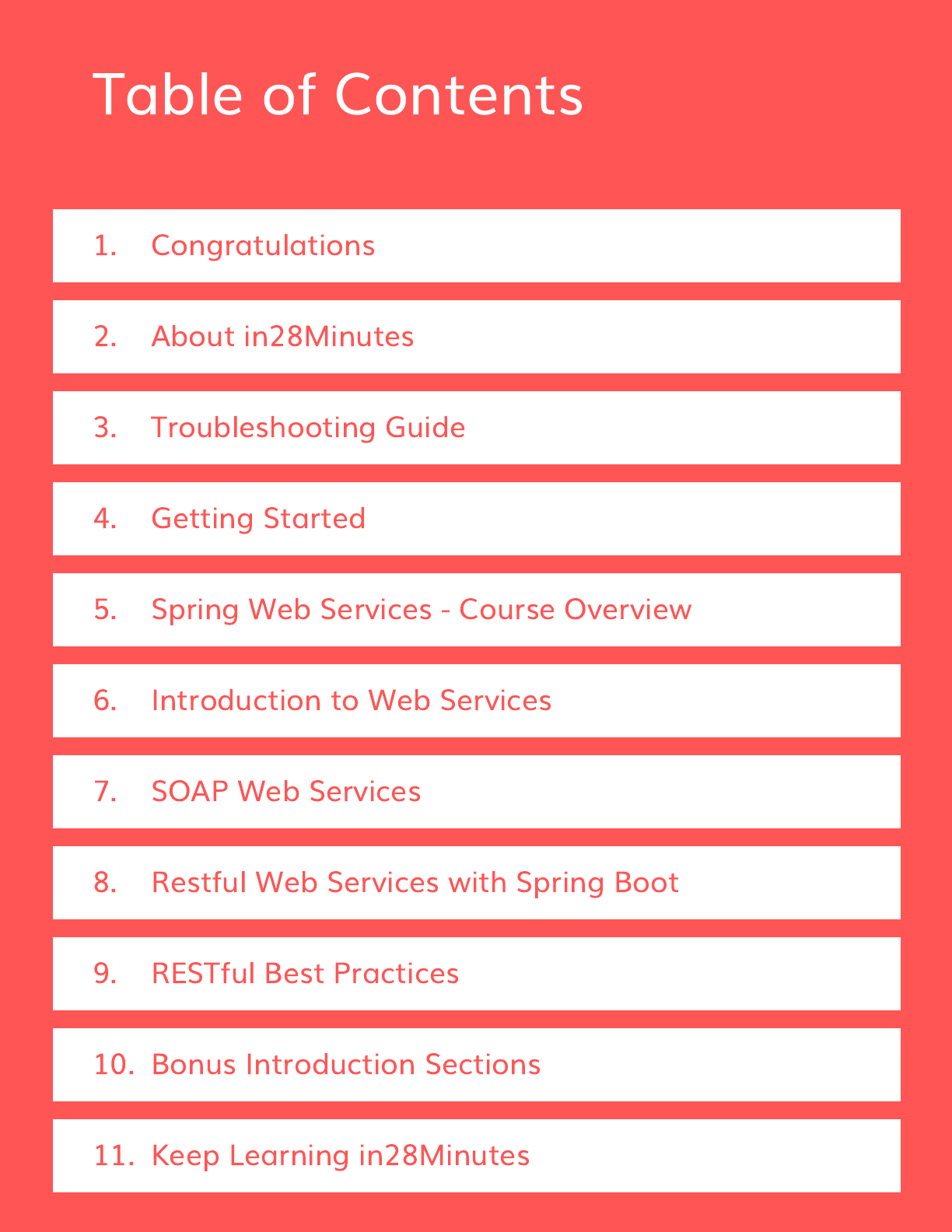 Table of Contents

1. Congratulations

2. About in28Minutes

3. Troubleshooting Guide

4. Getting Started

5. Spring Web Services - Course Overview

6. Introduction to Web Services

7. SOAP Web Services

8. Restful Web Services with Spring Boot

9. RESTful Best Practices

10. Bonus Introduction Sections

11. Keep Learning in28Minutes